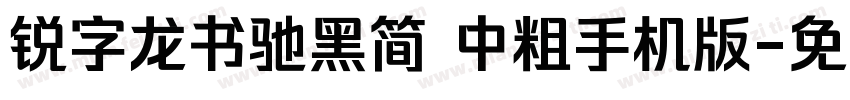 锐字龙书驰黑简 中粗手机版-免